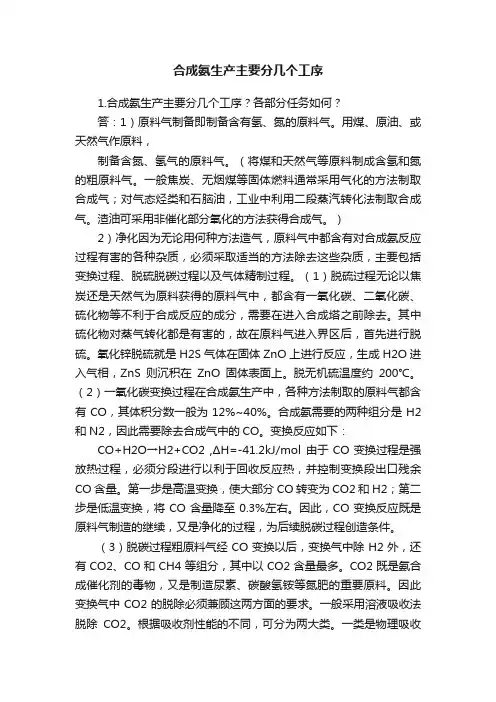 合成氨生产主要分几个工序

1.合成氨生产主要分几个工序？各部分任务如何？

答：1）原料气制备即制备含有氢、氮的原料气。用煤、原油、或天然气作原料，

制备含氮、氢气的原料气。（将煤和天然气等原料制成含氢和氮的粗原料气。一般焦炭、无烟煤等固体燃料通常采用气化的方法制取合成气；对气态烃类和石脑油，工业中利用二段蒸汽转化法制取合成气。渣油可采用非催化部分氧化的方法获得合成气。）

2）净化因为无论用何种方法造气，原料气中都含有对合成氨反应过程有害的各种杂质，必须采取适当的方法除去这些杂质，主要包括变换过程、脱硫脱碳过程以及气体精制过程。（1）脱硫过程无论以焦炭还是天然气为原料获得的原料气中，都含有一氧化碳、二氧化碳、硫化物等不利于合成反应的成分，需要在进入合成塔之前除去。其中硫化物对蒸气转化都是有害的，故在原料气进入界区后，首先进行脱硫。氧化锌脱硫就是 H2S 气体在固体 ZnO 上进行反应，生成 H2O 进入气相，ZnS 则沉积在 ZnO 固体表面上。脱无机硫温度约 200℃。（2）一氧化碳变换过程在合成氨生产中，各种方法制取的原料气都含有 CO，其体积分数一般为 12%~40%。合成氨需要的两种组分是 H2 和 N2，因此需要除去合成气中的 CO。变换反应如下：

CO+H2O→H2+CO2 ,ΔH=-41.2kJ/mol 由于 CO 变换过程是强放热过程，必须分段进行以利于回收反应热，并控制变换段出口残余 CO 含量。第一步是高温变换，使大部分 CO 转变为 CO2 和 H2；第二步是低温变换，将 CO 含量降至 0.3%左右。因此，CO 变换反应既是原料气制造的继续，又是净化的过程，为后续脱碳过程创造条件。

（3）脱碳过程粗原料气经 CO 变换以后，变换气中除 H2 外，还有 CO2、CO 和 CH4 等组分，其中以 CO2 含量最多。CO2 既是氨合成催化剂的毒物，又是制造尿素、碳酸氢铵等氮肥的重要原料。因此变换气中 CO2 的脱除必须兼顾这两方面的要求。一般采用溶液吸收法脱除 CO2。根据吸收剂性能的不同，可分为两大类。一类是物理吸收